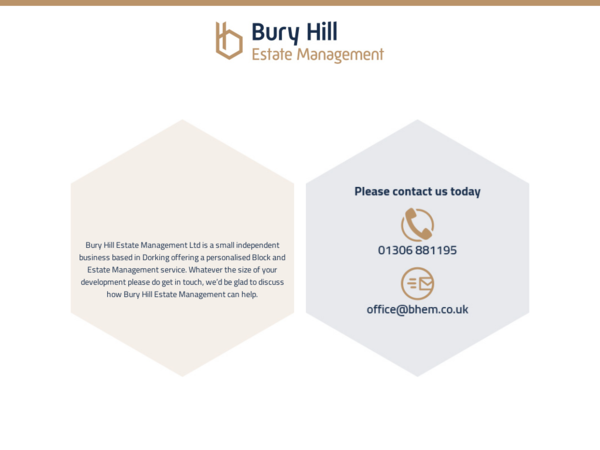 Bury Hill
Estate Management

Bury Hill Estate Management Ltd is a small independent business based in Dorking offering a personalised Block and Estate Management service. Whatever the size of your development please do get in touch, we'd be glad to discuss how Bury Hill Estate Management can help.

Please contact us today

01306 881195

office@bhem.co.uk